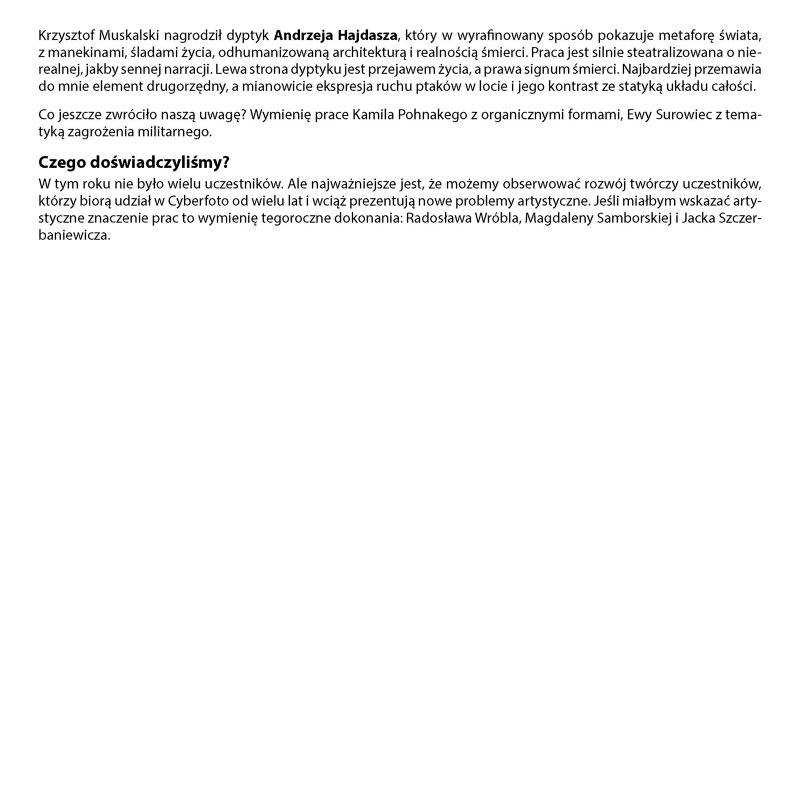 Krzysztof Muskalski nagrodził dyptyk Andrzeja Hajdasza, który w wyrafinowany sposób pokazuje metaforę świata, z manekinami, śladami życia, odhumanizowaną architekturą i realnością śmierci. Praca jest silnie steatralizowana o nierealnej, jakby sennej narracji. Lewa strona dyptyku jest przejawem życia, a prawa signum śmierci. Najbardziej przemawia do mnie element drugorzędny, a mianowicie ekspresja ruchu ptaków w locie i jego kontrast ze statyką układu całości.

Co jeszcze zwróciło naszą uwagę? Wymienię prace Kamila Pohnakego z organicznymi formami, Ewy Surowiec z tematyką zagrożenia militarnego.

Czego doświadczyliśmy?

W tym roku nie było wielu uczestników. Ale najważniejsze jest, że możemy obserwować rozwój twórczy uczestników, którzy biorą udział w Cyberfoto od wielu lat i wciąż prezentują nowe problemy artystyczne. Jeśli miałbym wskazać artystyczne znaczenie prac to wymienię tegoroczne dokonania: Radosława Wróbla, Magdaleny Samborskiej i Jacka Szczerbaniewicza.